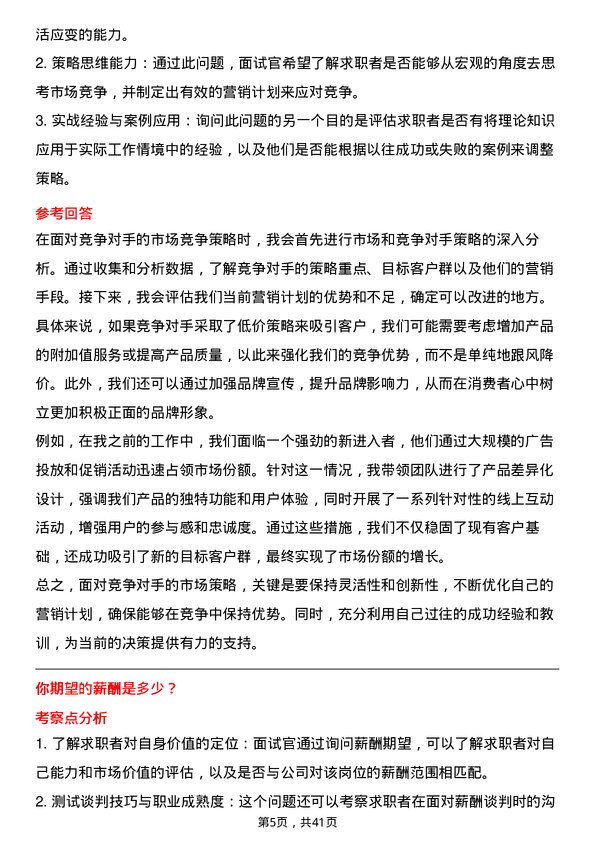 活应变的能力。
2. 策略思维能力：通过此问题，面试官希望了解求职者是否能够从宏观的角度去思考市场竞争，并制定出有效的营销计划来应对竞争。
3. 实战经验与案例应用：询问此问题的另一个目的是评估求职者是否有将理论知识应用于实际工作情境中的经验，以及他们是否能根据以往成功或失败的案例来调整策略。

参考回答
在面对竞争对手的市场竞争策略时，我会首先进行市场和竞争对手策略的深入分析。通过收集和分析数据，了解竞争对手的策略重点、目标客户群以及他们的营销手段。接下来，我会评估我们当前营销计划的优势和不足，确定可以改进的地方。
具体来说，如果竞争对手采取了低价策略来吸引客户，我们可能需要考虑增加产品的附加值服务或提高产品质量，以此来强化我们的竞争优势，而不是单纯地跟风降价。此外，我们还可以通过加强品牌宣传，提升品牌影响力，从而在消费者心中树立更加积极正面的品牌形象。
例如，在我之前的工作中，我们面临一个强劲的新进入者，他们通过大规模的广告投放和促销活动迅速占领市场份额。针对这一情况，我带领团队进行了产品差异化设计，强调我们产品的独特功能和用户体验，同时开展了一系列针对性的线上互动活动，增强用户的参与感和忠诚度。通过这些措施，我们不仅稳固了现有客户基础，还成功吸引了新的目标客户群，最终实现了市场份额的增长。
总之，面对竞争对手的市场策略，关键是要保持灵活性和创新性，不断优化自己的营销计划，确保能够在竞争中保持优势。同时，充分利用自己过往的成功经验和教训，为当前的决策提供有力的支持。

你期望的薪酬是多少？
考察点分析
1. 了解求职者对自身价值的定位：面试官通过询问薪酬期望，可以了解求职者对自己能力和市场价值的评估，以及是否与公司对该岗位的薪酬范围相匹配。
2. 测试谈判技巧与职业成熟度：这个问题还可以考察求职者在面对薪酬谈判时的沟
第5页，共41页